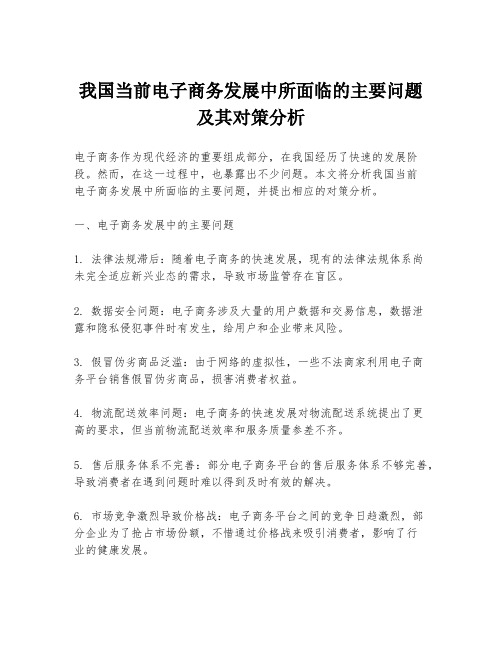 我国当前电子商务发展中所面临的主要问题及其对策分析

电子商务作为现代经济的重要组成部分，在我国经历了快速的发展阶段。然而，在这一过程中，也暴露出不少问题。本文将分析我国当前电子商务发展中所面临的主要问题，并提出相应的对策分析。

一、电子商务发展中的主要问题

1. 法律法规滞后：随着电子商务的快速发展，现有的法律法规体系尚未完全适应新兴业态的需求，导致市场监管存在盲区。

2. 数据安全问题：电子商务涉及大量的用户数据和交易信息，数据泄露和隐私侵犯事件时有发生，给用户和企业带来风险。

3. 假冒伪劣商品泛滥：由于网络的虚拟性，一些不法商家利用电子商务平台销售假冒伪劣商品，损害消费者权益。

4. 物流配送效率问题：电子商务的快速发展对物流配送系统提出了更高的要求，但当前物流配送效率和服务质量参差不齐。

5. 售后服务体系不完善：部分电子商务平台的售后服务体系不够完善，导致消费者在遇到问题时难以得到及时有效的解决。

6. 市场竞争激烈导致价格战：电子商务平台之间的竞争日趋激烈，部分企业为了抢占市场份额，不惜通过价格战来吸引消费者，影响了行业的健康发展。